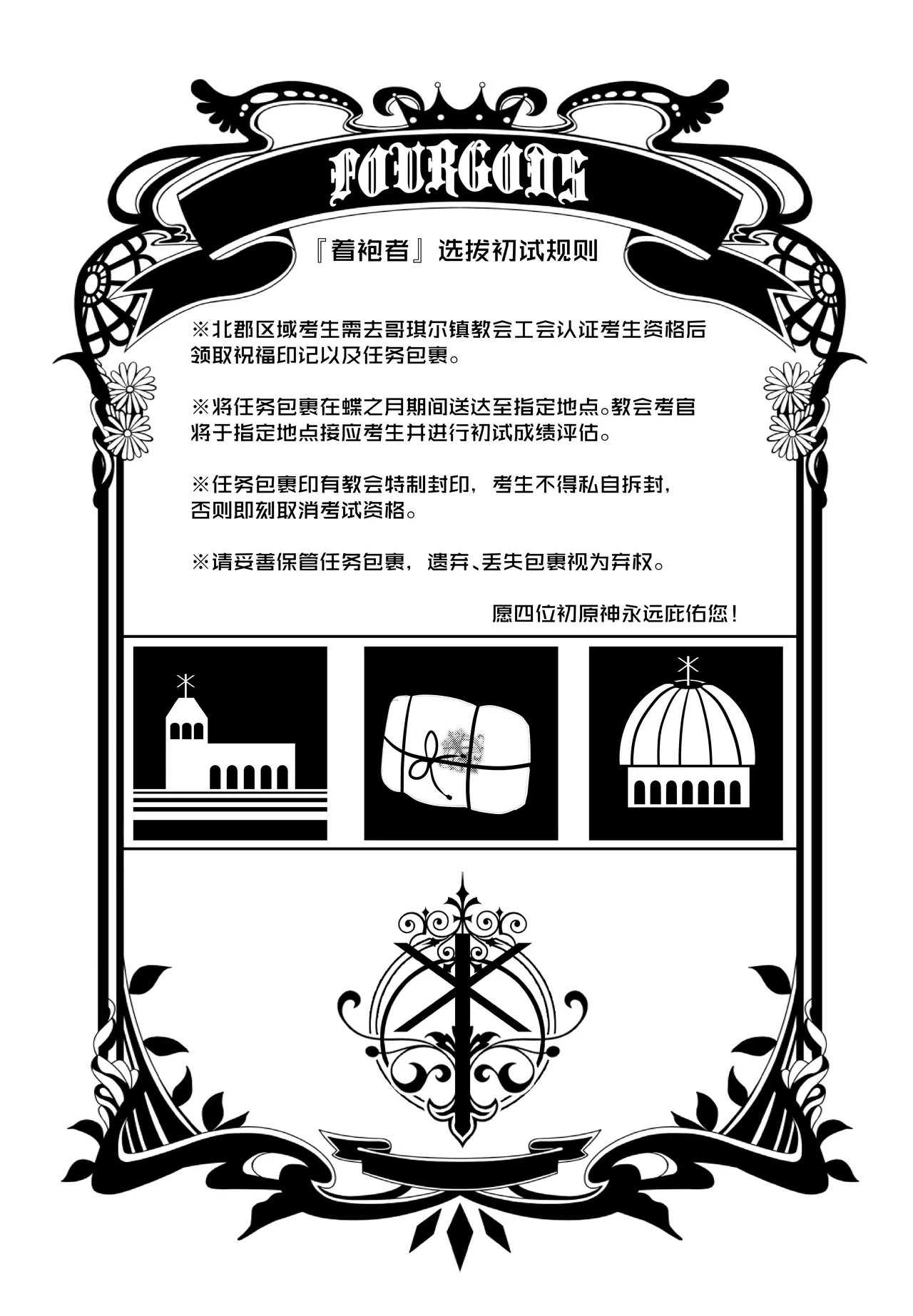 FOURGODS

『着袍者』选拔初试规则

※北郡区域考生需去哥琪尔镇教会工会认证考生资格后领取祝福印记以及任务包裹。

※将任务包裹在蝶之月期间送达至指定地点。教会考官将于指定地点接应考生并进行初试成绩评估。

※任务包裹印有教会特制封印，考生不得私自拆封，否则即刻取消考试资格。

※请妥善保管任务包裹，遗弃、丢失包裹视为弃权。

愿四位初原神永远庇佑您！